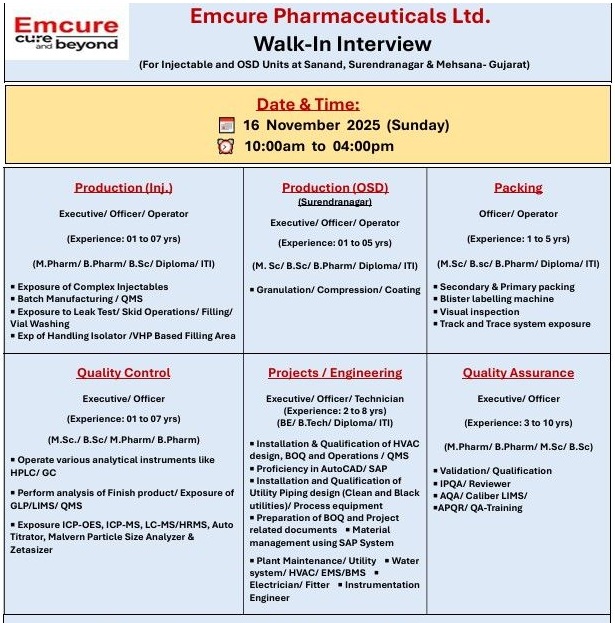 Emcure
cure and beyond

Emcure Pharmaceuticals Ltd.

Walk-In Interview

(For Injectable and OSD Units at Sanand, Surendranagar & Mehsana- Gujarat)

Date & Time:

16 November 2025 (Sunday)

10:00am to 04:00pm

Production (Inj.)

Executive/ Officer/ Operator

(Experience: 01 to 07 yrs)

(M.Pharm/ B.Pharm/ B.Sc/ Diploma/ ITI)

▪ Exposure of Complex Injectables
▪ Batch Manufacturing / QMS
▪ Exposure to Leak Test/ Skid Operations/ Filling/ Vial Washing
▪ Exp of Handling Isolator /VHP Based Filling Area

Production (OSD)
(Surendranagar)

Executive/ Officer/ Operator

(Experience: 01 to 05 yrs)

(M. Sc/ B.Sc/ B.Pharm/ Diploma/ ITI)

▪ Granulation/ Compression/ Coating

Packing

Officer/ Operator

(Experience: 1 to 5 yrs)

(M.Sc/ B.sc/ B.Pharm/ Diploma/ ITI)

▪ Secondary & Primary packing
▪ Blister labelling machine
▪ Visual inspection
▪ Track and Trace system exposure

Quality Control

Executive/ Officer

(Experience: 01 to 07 yrs)

(M.Sc./ B.Sc/ M.Pharm/ B.Pharm)

▪ Operate various analytical instruments like HPLC/ GC

▪ Perform analysis of Finish product/ Exposure of GLP/LIMS/ QMS

▪ Exposure ICP-OES, ICP-MS, LC-MS/HRMS, Auto Titrator, Malvern Particle Size Analyzer & Zetasizer

Projects / Engineering

Executive/ Officer/ Technician
(Experience: 2 to 8 yrs)
(BE/ B.Tech/ Diploma/ ITI)

▪ Installation & Qualification of HVAC design, BOQ and Operations / QMS
▪ Proficiency in AutoCAD/ SAP
▪ Installation and Qualification of Utility Piping design (Clean and Black utilities)/ Process equipment
▪ Preparation of BOQ and Project related documents ▪ Material management using SAP System

▪ Plant Maintenance/ Utility ▪ Water system/ HVAC/ EMS/BMS ▪ Electrician/ Fitter ▪ Instrumentation Engineer

Quality Assurance

Executive/ Officer

(Experience: 3 to 10 yrs)

(M.Pharm/ B.Pharm/ M.Sc/ B.Sc)

▪ Validation/ Qualification
▪ IPQA/ Reviewer
▪ AQA/ Caliber LIMS/
▪APQR/ QA-Training